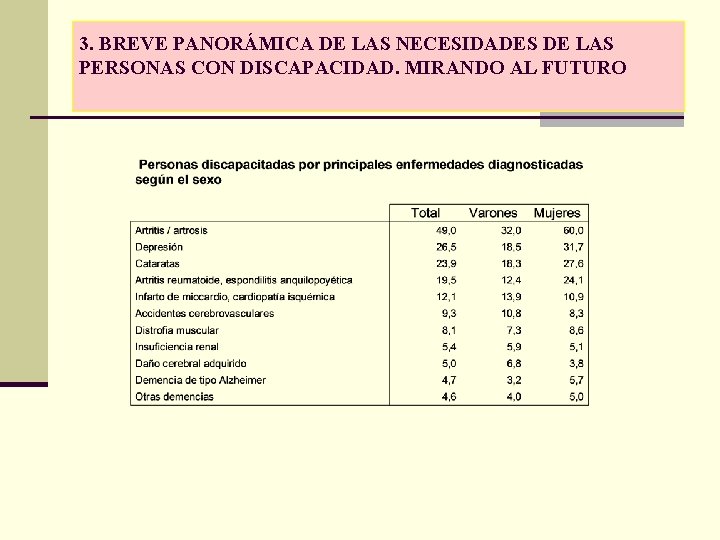 3. BREVE PANORÁMICA DE LAS NECESIDADES DE LAS PERSONAS CON DISCAPACIDAD. MIRANDO AL FUTURO

Personas discapacitadas por principales enfermedades diagnosticadas según el sexo

| | Total | Varones | Mujeres |
|---|---|---|---|
| Artritis / artrosis | 49,0 | 32,0 | 60,0 |
| Depresión | 26,5 | 18,5 | 31,7 |
| Cataratas | 23,9 | 18,3 | 27,6 |
| Artritis reumatoide, espondilitis anquilopoyética | 19,5 | 12,4 | 24,1 |
| Infarto de miocardio, cardiopatía isquémica | 12,1 | 13,9 | 10,9 |
| Accidentes cerebrovasculares | 9,3 | 10,8 | 8,3 |
| Distrofia muscular | 8,1 | 7,3 | 8,6 |
| Insuficiencia renal | 5,4 | 5,9 | 5,1 |
| Daño cerebral adquirido | 5,0 | 6,8 | 3,8 |
| Demencia de tipo Alzheimer | 4,7 | 3,2 | 5,7 |
| Otras demencias | 4,6 | 4,0 | 5,0 |